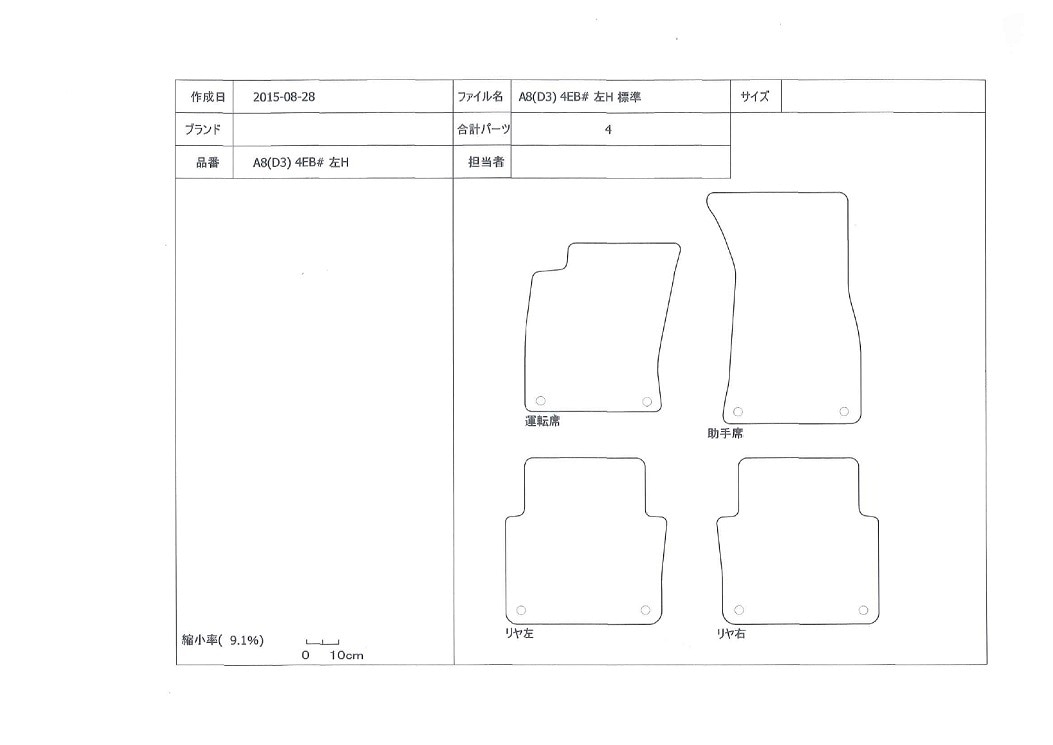 | 作成日 | 2015-08-28 | ファイル名 | A8(D3) 4EB# 左H 標準 | サイズ | |
|---|---|---|---|---|---|
| ブランド | | 合計パーツ | 4 | | |
| 品番 | A8(D3) 4EB# 左H | 担当者 | | | |

運転席

助手席

リヤ左

リヤ右

縮小率( 9.1%)

0 10cm